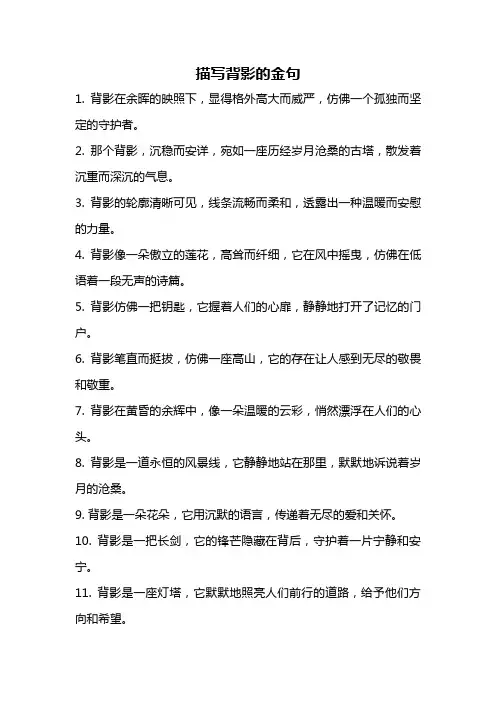 描写背影的金句

1. 背影在余晖的映照下，显得格外高大而威严，仿佛一个孤独而坚定的守护者。

2. 那个背影，沉稳而安详，宛如一座历经岁月沧桑的古塔，散发着沉重而深沉的气息。

3. 背影的轮廓清晰可见，线条流畅而柔和，透露出一种温暖而安慰的力量。

4. 背影像一朵傲立的莲花，高耸而纤细，它在风中摇曳，仿佛在低语着一段无声的诗篇。

5. 背影仿佛一把钥匙，它握着人们的心扉，静静地打开了记忆的门户。

6. 背影笔直而挺拔，仿佛一座高山，它的存在让人感到无尽的敬畏和敬重。

7. 背影在黄昏的余辉中，像一朵温暖的云彩，悄然漂浮在人们的心头。

8. 背影是一道永恒的风景线，它静静地站在那里，默默地诉说着岁月的沧桑。

9. 背影是一朵花朵，它用沉默的语言，传递着无尽的爱和关怀。

10. 背影是一把长剑，它的锋芒隐藏在背后，守护着一片宁静和安宁。

11. 背影是一座灯塔，它默默地照亮人们前行的道路，给予他们方向和希望。